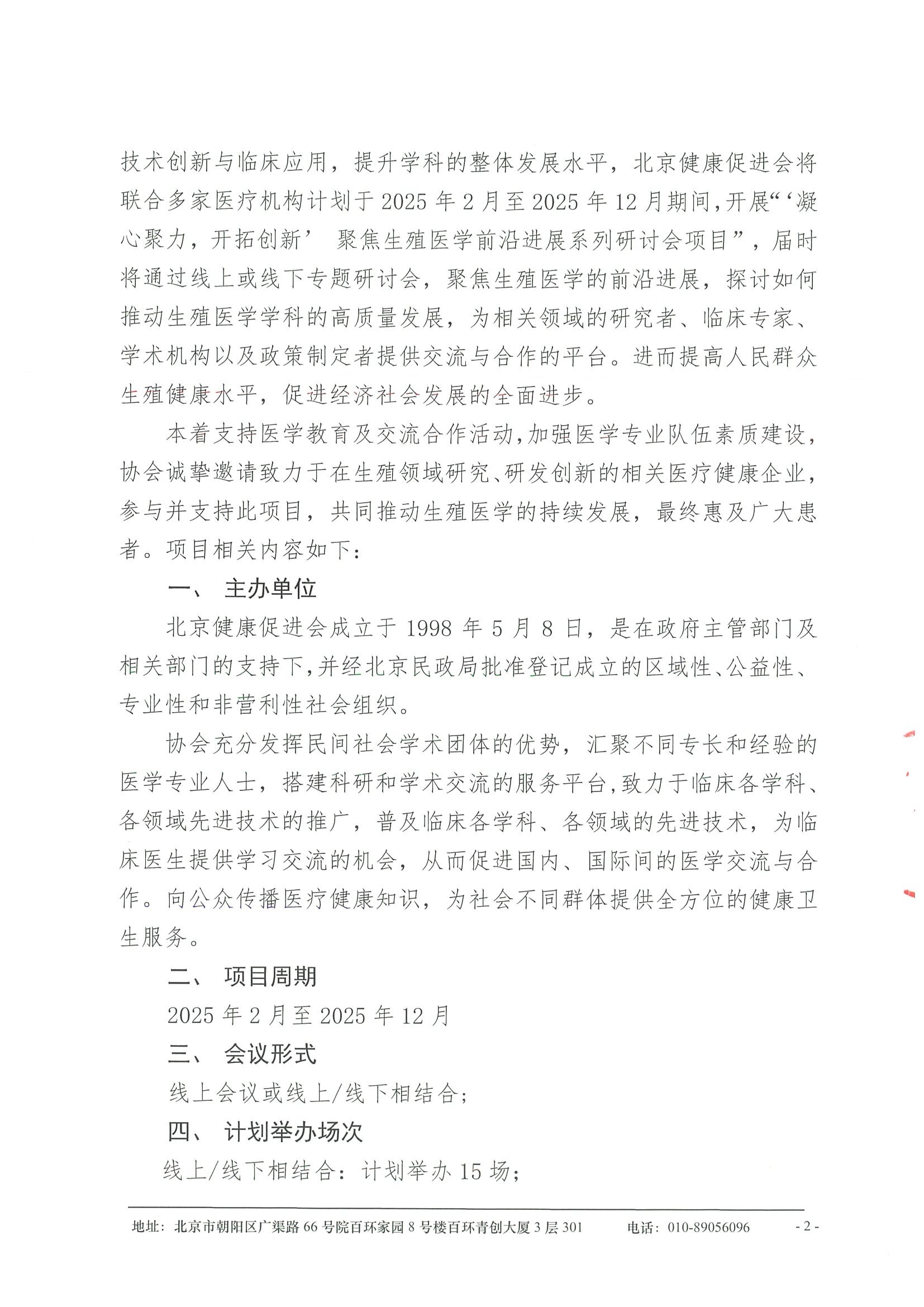 技术创新与临床应用，提升学科的整体发展水平，北京健康促进会将联合多家医疗机构计划于 2025 年 2 月至 2025 年 12 月期间，开展“‘凝心聚力，开拓创新’ 聚焦生殖医学前沿进展系列研讨会项目”，届时将通过线上或线下专题研讨会，聚焦生殖医学的前沿进展，探讨如何推动生殖医学学科的高质量发展，为相关领域的研究者、临床专家、学术机构以及政策制定者提供交流与合作的平台。进而提高人民群众生殖健康水平，促进经济社会发展的全面进步。

本着支持医学教育及交流合作活动，加强医学专业队伍素质建设，协会诚挚邀请致力于在生殖领域研究、研发创新的相关医疗健康企业，参与并支持此项目，共同推动生殖医学的持续发展，最终惠及广大患者。项目相关内容如下：

一、 主办单位

北京健康促进会成立于 1998 年 5 月 8 日，是在政府主管部门及相关部门的支持下，并经北京民政局批准登记成立的区域性、公益性、专业性和非营利性社会组织。

协会充分发挥民间社会学术团体的优势，汇聚不同专长和经验的医学专业人士，搭建科研和学术交流的服务平台，致力于临床各学科、各领域先进技术的推广，普及临床各学科、各领域的先进技术，为临床医生提供学习交流的机会，从而促进国内、国际间的医学交流与合作。向公众传播医疗健康知识，为社会不同群体提供全方位的健康卫生服务。

二、 项目周期

2025 年 2 月至 2025 年 12 月

三、 会议形式

线上会议或线上/线下相结合；

四、 计划举办场次

线上/线下相结合：计划举办 15 场；

地址：北京市朝阳区广渠路 66 号院百环家园 8 号楼百环青创大厦 3 层 301　　电话：010-89056096　　- 2 -